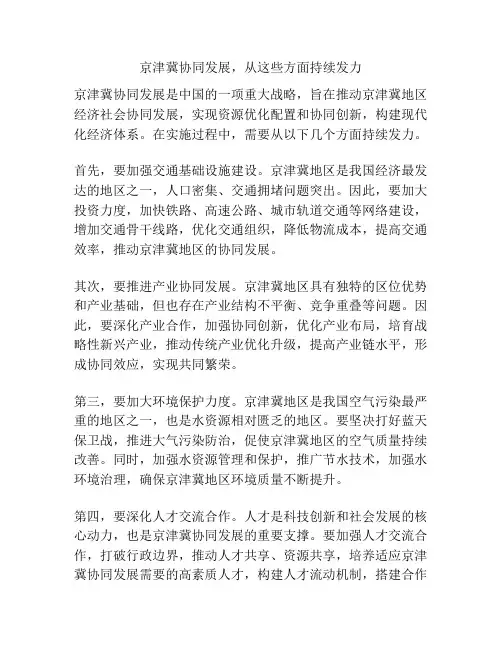 京津冀协同发展，从这些方面持续发力

京津冀协同发展是中国的一项重大战略，旨在推动京津冀地区经济社会协同发展，实现资源优化配置和协同创新，构建现代化经济体系。在实施过程中，需要从以下几个方面持续发力。

首先，要加强交通基础设施建设。京津冀地区是我国经济最发达的地区之一，人口密集、交通拥堵问题突出。因此，要加大投资力度，加快铁路、高速公路、城市轨道交通等网络建设，增加交通骨干线路，优化交通组织，降低物流成本，提高交通效率，推动京津冀地区的协同发展。

其次，要推进产业协同发展。京津冀地区具有独特的区位优势和产业基础，但也存在产业结构不平衡、竞争重叠等问题。因此，要深化产业合作，加强协同创新，优化产业布局，培育战略性新兴产业，推动传统产业优化升级，提高产业链水平，形成协同效应，实现共同繁荣。

第三，要加大环境保护力度。京津冀地区是我国空气污染最严重的地区之一，也是水资源相对匮乏的地区。要坚决打好蓝天保卫战，推进大气污染防治，促使京津冀地区的空气质量持续改善。同时，加强水资源管理和保护，推广节水技术，加强水环境治理，确保京津冀地区环境质量不断提升。

第四，要深化人才交流合作。人才是科技创新和社会发展的核心动力，也是京津冀协同发展的重要支撑。要加强人才交流合作，打破行政边界，推动人才共享、资源共享，培养适应京津冀协同发展需要的高素质人才，构建人才流动机制，搭建合作